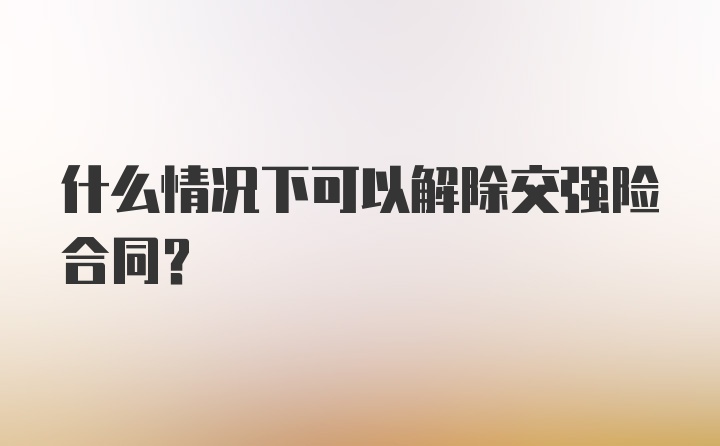 什么情况下可以解除交强险合同?